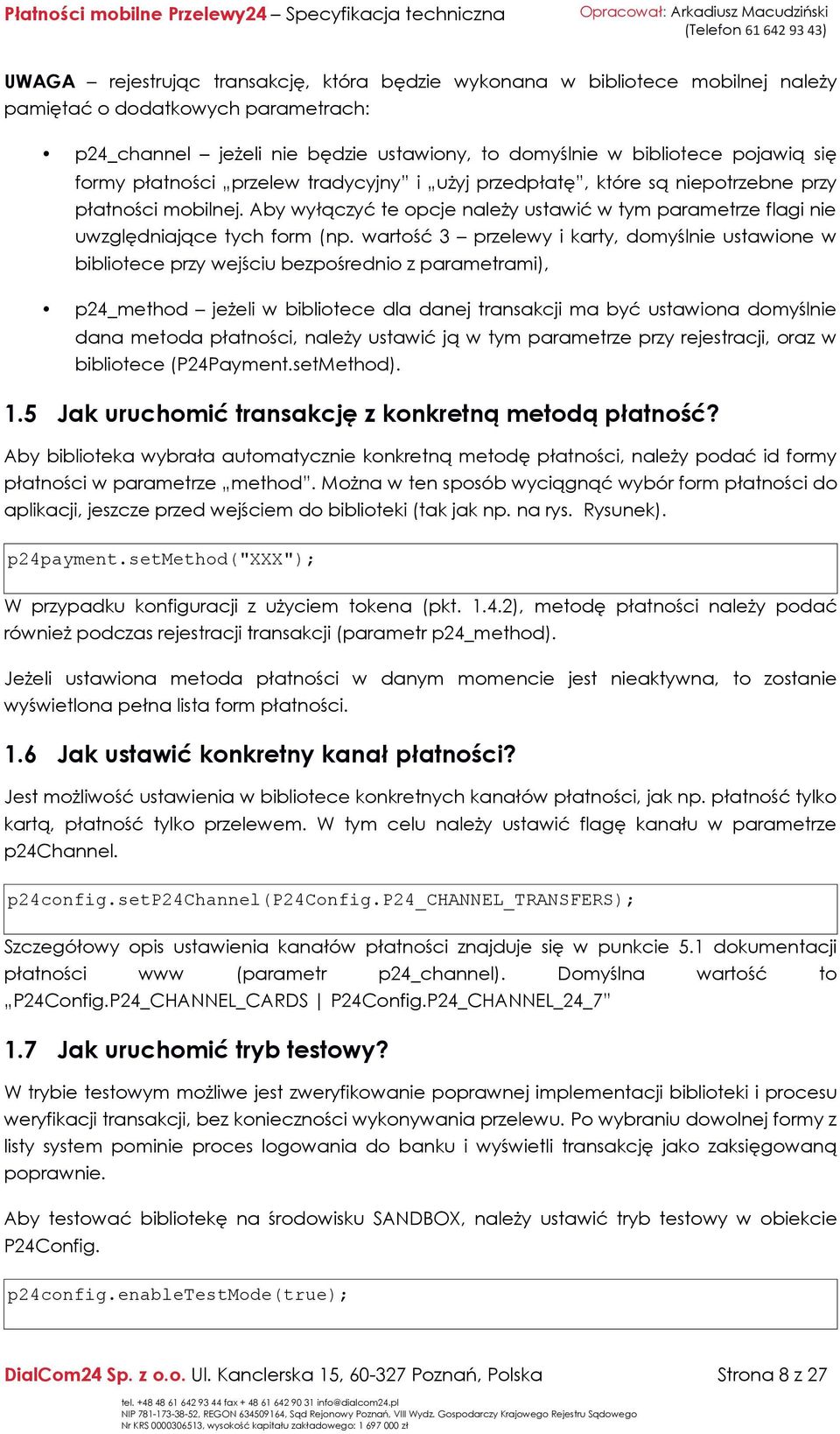 Płatności mobilne Przelewy24 – Specyfikacja techniczna
Opracował: Arkadiusz Macudziński (Telefon 61 642 93 43)

UWAGA – rejestrując transakcję, która będzie wykonana w bibliotece mobilnej należy pamiętać o dodatkowych parametrach:

• p24_channel – jeżeli nie będzie ustawiony, to domyślnie w bibliotece pojawią się formy płatności „przelew tradycyjny" i „użyj przedpłatę", które są niepotrzebne przy płatności mobilnej. Aby wyłączyć te opcje należy ustawić w tym parametrze flagi nie uwzględniające tych form (np. wartość 3 – przelewy i karty, domyślnie ustawione w bibliotece przy wejściu bezpośrednio z parametrami),

• p24_method – jeżeli w bibliotece dla danej transakcji ma być ustawiona domyślnie dana metoda płatności, należy ustawić ją w tym parametrze przy rejestracji, oraz w bibliotece (P24Payment.setMethod).

1.5 Jak uruchomić transakcję z konkretną metodą płatność?

Aby biblioteka wybrała automatycznie konkretną metodę płatności, należy podać id formy płatności w parametrze „method". Można w ten sposób wyciągnąć wybór form płatności do aplikacji, jeszcze przed wejściem do biblioteki (tak jak np. na rys. Rysunek).

p24payment.setMethod("XXX");

W przypadku konfiguracji z użyciem tokena (pkt. 1.4.2), metodę płatności należy podać również podczas rejestracji transakcji (parametr p24_method).

Jeżeli ustawiona metoda płatności w danym momencie jest nieaktywna, to zostanie wyświetlona pełna lista form płatności.

1.6 Jak ustawić konkretny kanał płatności?

Jest możliwość ustawienia w bibliotece konkretnych kanałów płatności, jak np. płatność tylko kartą, płatność tylko przelewem. W tym celu należy ustawić flagę kanału w parametrze p24Channel.

p24config.setP24Channel(P24Config.P24_CHANNEL_TRANSFERS);

Szczegółowy opis ustawienia kanałów płatności znajduje się w punkcie 5.1 dokumentacji płatności www (parametr p24_channel). Domyślna wartość to „P24Config.P24_CHANNEL_CARDS | P24Config.P24_CHANNEL_24_7"

1.7 Jak uruchomić tryb testowy?

W trybie testowym możliwe jest zweryfikowanie poprawnej implementacji biblioteki i procesu weryfikacji transakcji, bez konieczności wykonywania przelewu. Po wybraniu dowolnej formy z listy system pominie proces logowania do banku i wyświetli transakcję jako zaksięgowaną poprawnie.

Aby testować bibliotekę na środowisku SANDBOX, należy ustawić tryb testowy w obiekcie P24Config.

p24config.enableTestMode(true);

DialCom24 Sp. z o.o. Ul. Kanclerska 15, 60-327 Poznań, Polska
Strona 8 z 27
tel. +48 48 61 642 93 44 fax + 48 61 642 90 31 info@dialcom24.pl
NIP 781-173-38-52, REGON 634509164, Sąd Rejonowy Poznań, VIII Wydz. Gospodarczy Krajowego Rejestru Sądowego
Nr KRS 0000306513, wysokość kapitału zakładowego: 1 697 000 zł